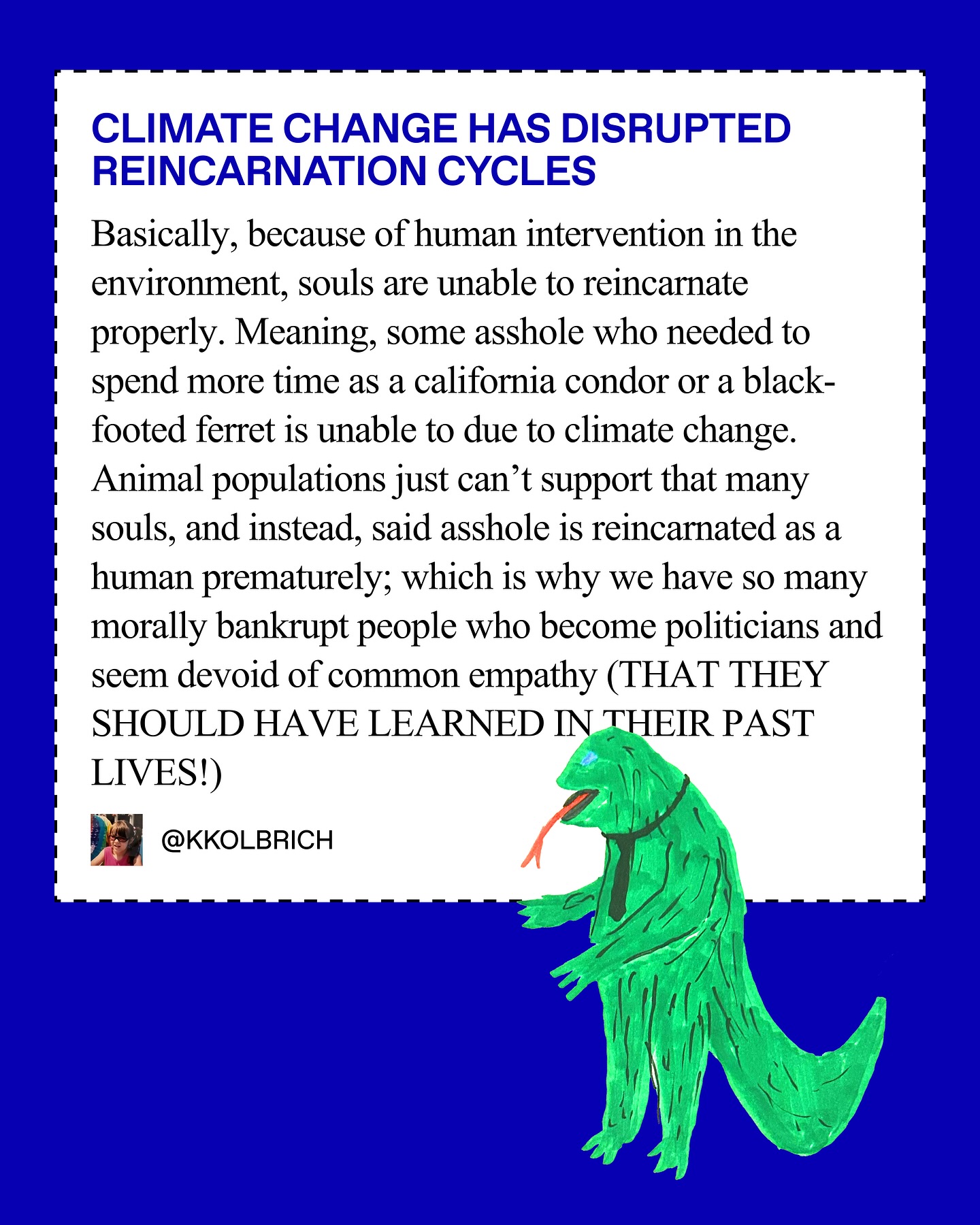 CLIMATE CHANGE HAS DISRUPTED REINCARNATION CYCLES

Basically, because of human intervention in the environment, souls are unable to reincarnate properly. Meaning, some asshole who needed to spend more time as a california condor or a black-footed ferret is unable to due to climate change. Animal populations just can't support that many souls, and instead, said asshole is reincarnated as a human prematurely; which is why we have so many morally bankrupt people who become politicians and seem devoid of common empathy (THAT THEY SHOULD HAVE LEARNED IN THEIR PAST LIVES!)

@KKOLBRICH